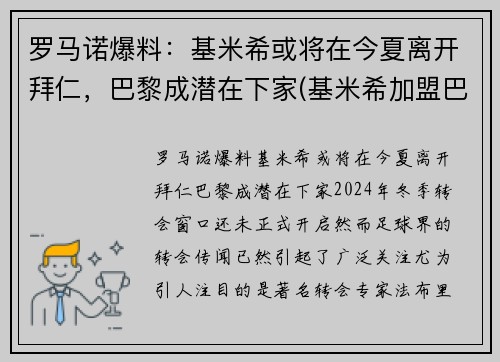 罗马诺爆料：基米希或将在今夏离开拜仁，巴黎成潜在下家(基米希加盟巴

罗马诺爆料基米希或将在今夏离开拜仁巴黎成潜在下家2024年冬季转会窗口还未正式开启然而足球界的转会传闻已然引起了广泛关注尤为引人注目的是著名转会专家法布里